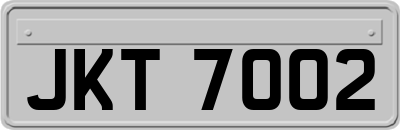 JKT 7002